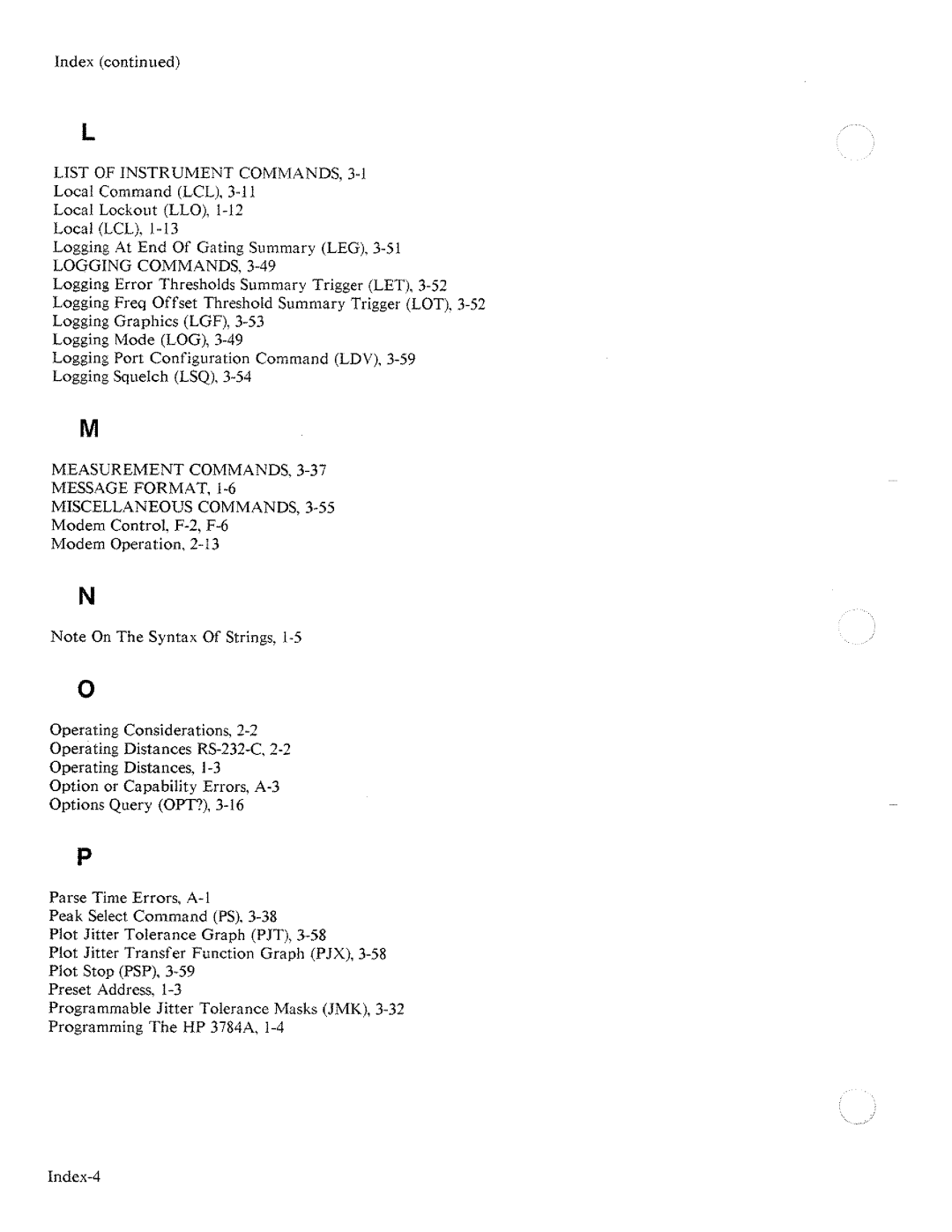 Index (continued)

L

LIST OF INSTRUMENT COMMANDS, 3-1
Local Command (LCL), 3-11
Local Lockout (LLO), 1-12
Local (LCL), 1-13
Logging At End Of Gating Summary (LEG), 3-51
LOGGING COMMANDS, 3-49
Logging Error Thresholds Summary Trigger (LET), 3-52
Logging Freq Offset Threshold Summary Trigger (LOT), 3-52
Logging Graphics (LGF), 3-53
Logging Mode (LOG), 3-49
Logging Port Configuration Command (LDV), 3-59
Logging Squelch (LSQ), 3-54

M

MEASUREMENT COMMANDS, 3-37
MESSAGE FORMAT, 1-6
MISCELLANEOUS COMMANDS, 3-55
Modem Control, F-2, F-6
Modem Operation, 2-13

N

Note On The Syntax Of Strings, 1-5

O

Operating Considerations, 2-2
Operating Distances RS-232-C, 2-2
Operating Distances, 1-3
Option or Capability Errors, A-3
Options Query (OPT?), 3-16

P

Parse Time Errors, A-1
Peak Select Command (PS), 3-38
Plot Jitter Tolerance Graph (PJT), 3-58
Plot Jitter Transfer Function Graph (PJX), 3-58
Plot Stop (PSP), 3-59
Preset Address, 1-3
Programmable Jitter Tolerance Masks (JMK), 3-32
Programming The HP 3784A, 1-4

Index-4